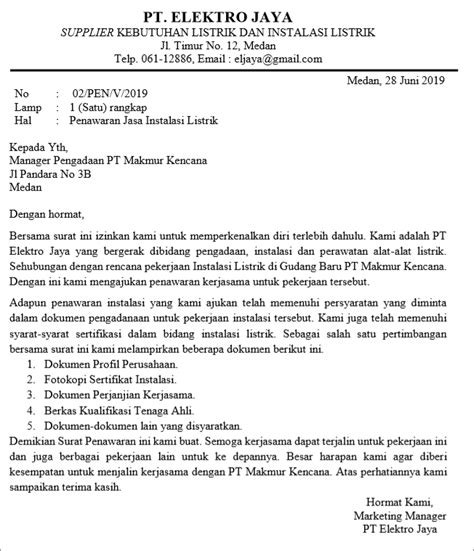 PT. ELEKTRO JAYA
SUPPLIER KEBUTUHAN LISTRIK DAN INSTALASI LISTRIK
Jl. Timur No. 12, Medan
Telp. 061-12886, Email : eljaya@gmail.com

Medan, 28 Juni 2019

No : 02/PEN/V/2019
Lamp : 1 (Satu) rangkap
Hal : Penawaran Jasa Instalasi Listrik

Kepada Yth,
Manager Pengadaan PT Makmur Kencana
Jl Pandara No 3B
Medan

Dengan hormat,

Bersama surat ini izinkan kami untuk memperkenalkan diri terlebih dahulu. Kami adalah PT Elektro Jaya yang bergerak dibidang pengadaan, instalasi dan perawatan alat-alat listrik. Sehubungan dengan rencana pekerjaan Instalasi Listrik di Gudang Baru PT Makmur Kencana. Dengan ini kami mengajukan penawaran kerjasama untuk pekerjaan tersebut.

Adapun penawaran instalasi yang kami ajukan telah memenuhi persyaratan yang diminta dalam dokumen pengadanaan untuk pekerjaan instalasi tersebut. Kami juga telah memenuhi syarat-syarat sertifikasi dalam bidang instalasi listrik. Sebagai salah satu pertimbangan bersama surat ini kami melampirkan beberapa dokumen berikut ini.
1. Dokumen Profil Perusahaan.
2. Fotokopi Sertifikat Instalasi.
3. Dokumen Perjanjian Kerjasama.
4. Berkas Kualifikasi Tenaga Ahli.
5. Dokumen-dokumen lain yang disyaratkan.
Demikian Surat Penawaran ini kami buat. Semoga kerjasama dapat terjalin untuk pekerjaan ini dan juga berbagai pekerjaan lain untuk ke depannya. Besar harapan kami agar diberi kesempatan untuk menjalin kerjasama dengan PT Makmur Kencana. Atas perhatiannya kami sampaikan terima kasih.

Hormat Kami,
Marketing Manager
PT Elektro Jaya